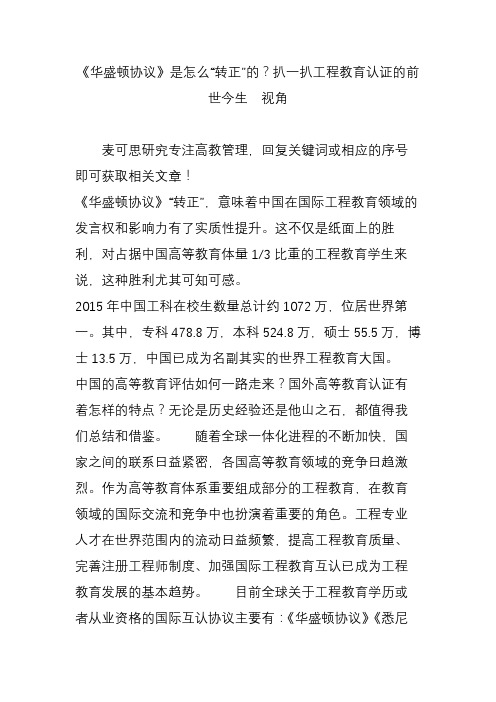 《华盛顿协议》是怎么“转正”的？扒一扒工程教育认证的前世今生　视角

麦可思研究专注高教管理，回复关键词或相应的序号即可获取相关文章！
《华盛顿协议》“转正”，意味着中国在国际工程教育领域的发言权和影响力有了实质性提升。这不仅是纸面上的胜利，对占据中国高等教育体量 1/3 比重的工程教育学生来说，这种胜利尤其可知可感。
2015 年中国工科在校生数量总计约 1072 万，位居世界第一。其中，专科 478.8 万，本科 524.8 万，硕士 55.5 万，博士 13.5 万，中国已成为名副其实的世界工程教育大国。
中国的高等教育评估如何一路走来？国外高等教育认证有着怎样的特点？无论是历史经验还是他山之石，都值得我们总结和借鉴。　　随着全球一体化进程的不断加快，国家之间的联系日益紧密，各国高等教育领域的竞争日趋激烈。作为高等教育体系重要组成部分的工程教育，在教育领域的国际交流和竞争中也扮演着重要的角色。工程专业人才在世界范围内的流动日益频繁，提高工程教育质量、完善注册工程师制度、加强国际工程教育互认已成为工程教育发展的基本趋势。　　目前全球关于工程教育学历或者从业资格的国际互认协议主要有：《华盛顿协议》《悉尼